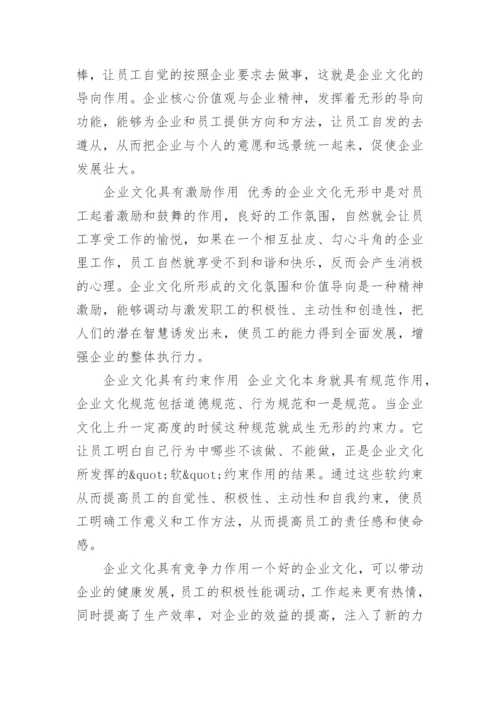 棒，让员工自觉的按照企业要求去做事，这就是企业文化的导向作用。企业核心价值观与企业精神，发挥着无形的导向功能，能够为企业和员工提供方向和方法，让员工自发的去遵从，从而把企业与个人的意愿和远景统一起来，促使企业发展壮大。

企业文化具有激励作用 优秀的企业文化无形中是对员工起着激励和鼓舞的作用，良好的工作氛围，自然就会让员工享受工作的愉悦，如果在一个相互扯皮、勾心斗角的企业里工作，员工自然就享受不到和谐和快乐，反而会产生消极的心理。企业文化所形成的文化氛围和价值导向是一种精神激励，能够调动与激发职工的积极性、主动性和创造性，把人们的潜在智慧诱发出来，使员工的能力得到全面发展，增强企业的整体执行力。

企业文化具有约束作用 企业文化本身就具有规范作用，企业文化规范包括道德规范、行为规范和一是规范。当企业文化上升一定高度的时候这种规范就成生无形的约束力。它让员工明白自己行为中哪些不该做、不能做，正是企业文化所发挥的&quot;软&quot;约束作用的结果。通过这些软约束从而提高员工的自觉性、积极性、主动性和自我约束，使员工明确工作意义和工作方法，从而提高员工的责任感和使命感。

企业文化具有竞争力作用一个好的企业文化，可以带动企业的健康发展，员工的积极性能调动，工作起来更有热情，同时提高了生产效率，对企业的效益的提高，注入了新的力